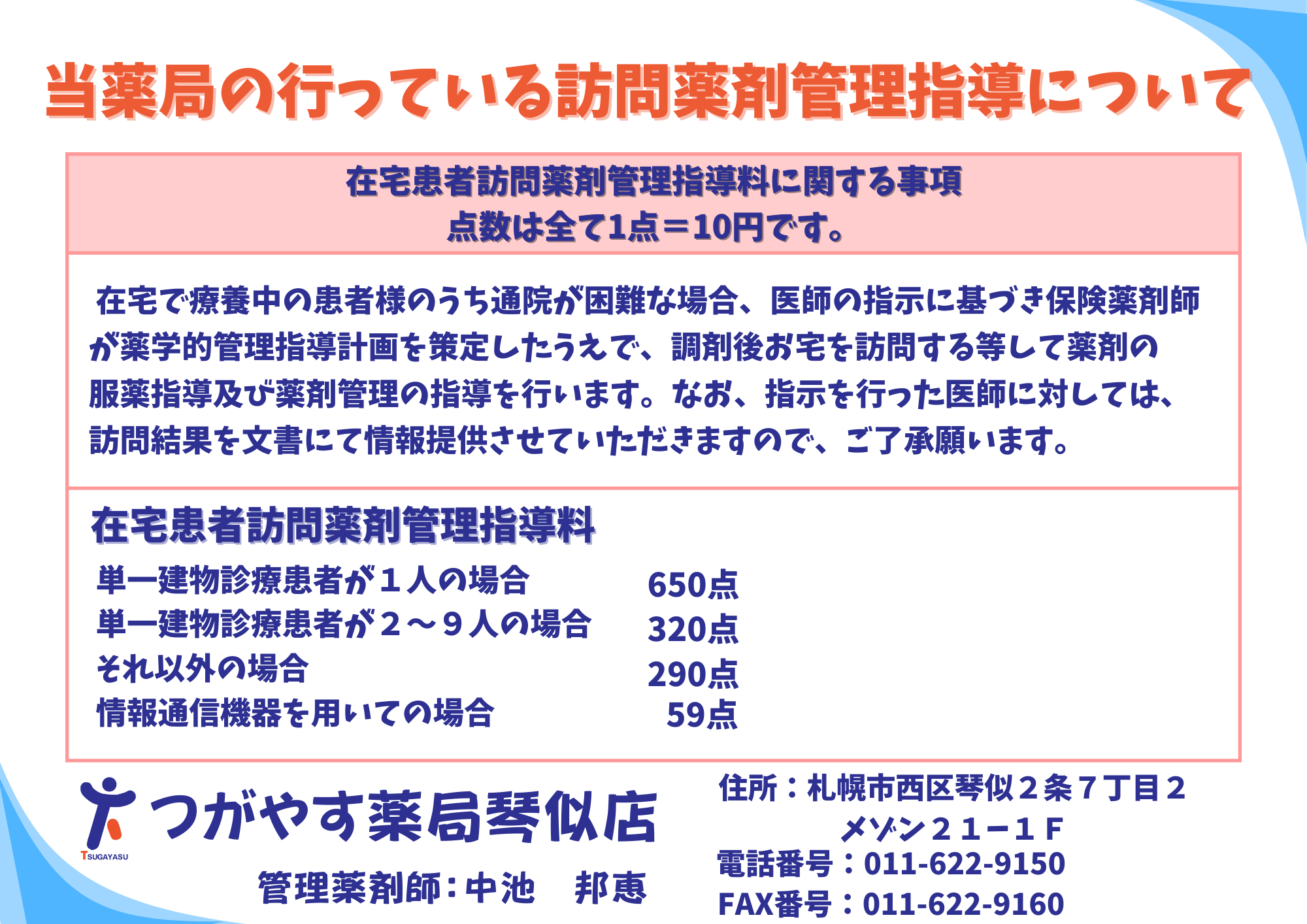 当薬局の行っている訪問薬剤管理指導について

在宅患者訪問薬剤管理指導料に関する事項
点数は全て1点＝10円です。

在宅で療養中の患者様のうち通院が困難な場合、医師の指示に基づき保険薬剤師が薬学的管理指導計画を策定したうえで、調剤後お宅を訪問する等して薬剤の服薬指導及び薬剤管理の指導を行います。なお、指示を行った医師に対しては、訪問結果を文書にて情報提供させていただきますので、ご了承願います。

在宅患者訪問薬剤管理指導料

単一建物診療患者が１人の場合 650点
単一建物診療患者が２～９人の場合 320点
それ以外の場合 290点
情報通信機器を用いての場合 59点

TSUGAYASU
つがやす薬局琴似店
管理薬剤師：中池 邦恵

住所：札幌市西区琴似２条７丁目２
メゾン２１－１Ｆ
電話番号：011-622-9150
FAX番号：011-622-9160